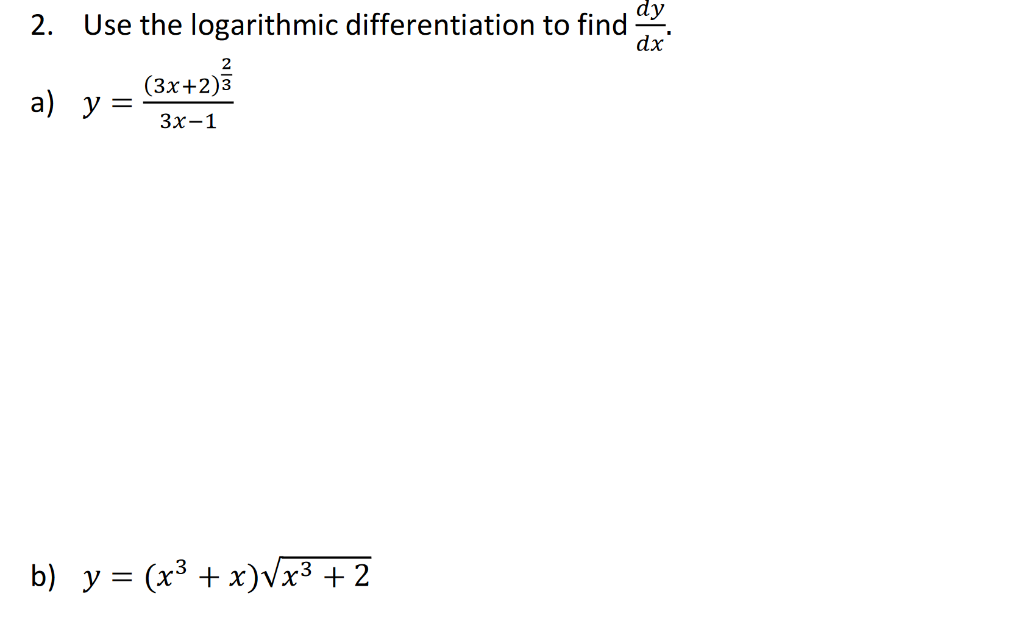 2. Use the logarithmic differentiation to find $\frac{dy}{dx}$.

a) $y = \frac{(3x+2)^{\frac{2}{3}}}{3x-1}$

b) $y = (x^3 + x)\sqrt{x^3 + 2}$